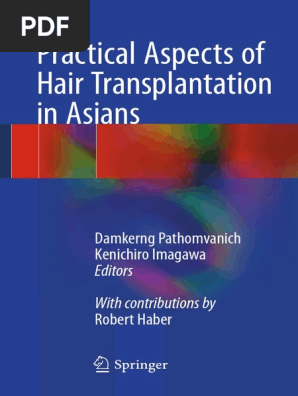 PDF

Practical Aspects of Hair Transplantation in Asians

Damkerng Pathomvanich
Kenichiro Imagawa
Editors

With contributions by
Robert Haber

Springer